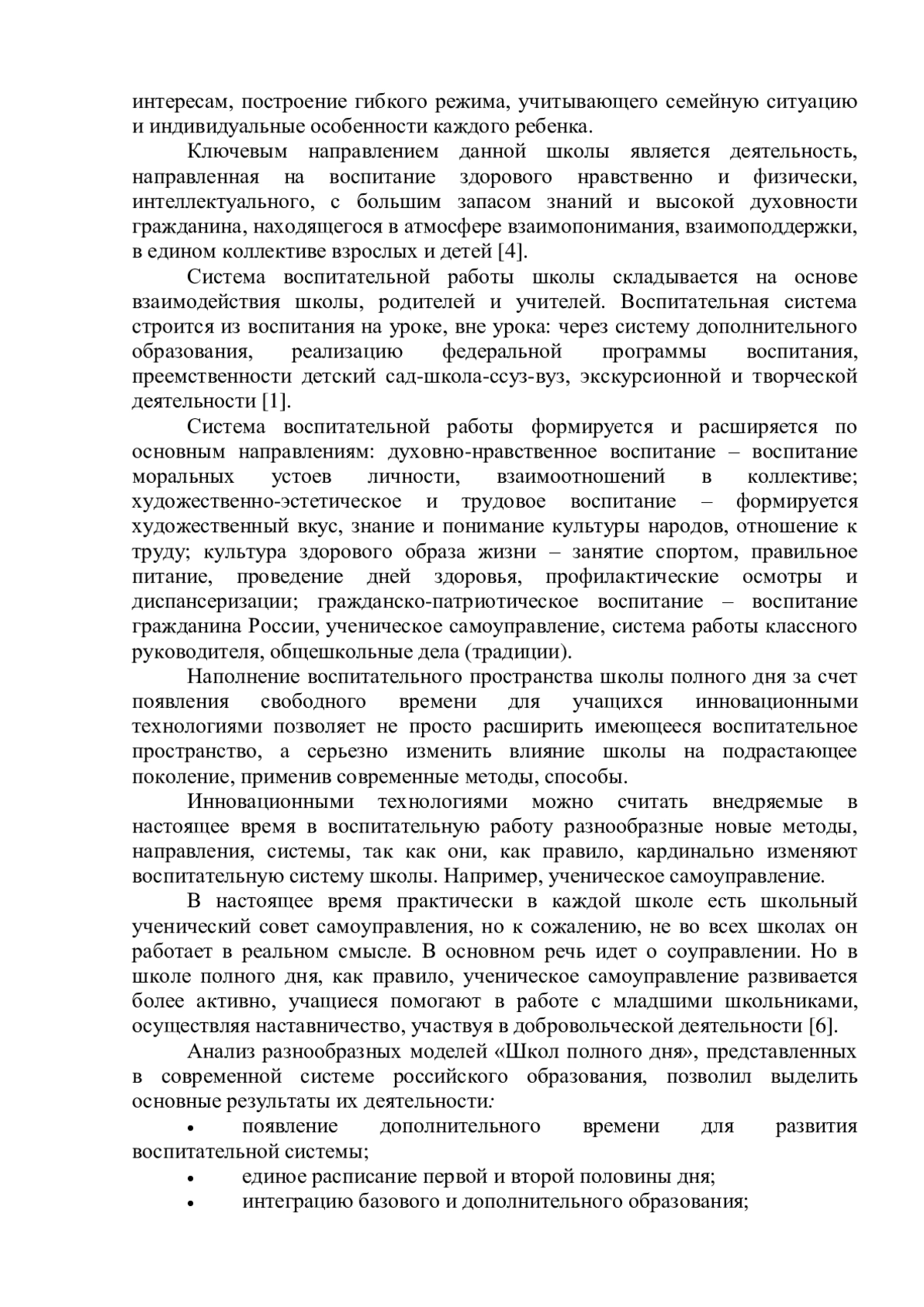 интересам, построение гибкого режима, учитывающего семейную ситуацию и индивидуальные особенности каждого ребенка.

Ключевым направлением данной школы является деятельность, направленная на воспитание здорового нравственно и физически, интеллектуального, с большим запасом знаний и высокой духовности гражданина, находящегося в атмосфере взаимопонимания, взаимоподдержки, в едином коллективе взрослых и детей [4].

Система воспитательной работы школы складывается на основе взаимодействия школы, родителей и учителей. Воспитательная система строится из воспитания на уроке, вне урока: через систему дополнительного образования, реализацию федеральной программы воспитания, преемственности детский сад-школа-ссуз-вуз, экскурсионной и творческой деятельности [1].

Система воспитательной работы формируется и расширяется по основным направлениям: духовно-нравственное воспитание – воспитание моральных устоев личности, взаимоотношений в коллективе; художественно-эстетическое и трудовое воспитание – формируется художественный вкус, знание и понимание культуры народов, отношение к труду; культура здорового образа жизни – занятие спортом, правильное питание, проведение дней здоровья, профилактические осмотры и диспансеризации; гражданско-патриотическое воспитание – воспитание гражданина России, ученическое самоуправление, система работы классного руководителя, общешкольные дела (традиции).

Наполнение воспитательного пространства школы полного дня за счет появления свободного времени для учащихся инновационными технологиями позволяет не просто расширить имеющееся воспитательное пространство, а серьезно изменить влияние школы на подрастающее поколение, применив современные методы, способы.

Инновационными технологиями можно считать внедряемые в настоящее время в воспитательную работу разнообразные новые методы, направления, системы, так как они, как правило, кардинально изменяют воспитательную систему школы. Например, ученическое самоуправление.

В настоящее время практически в каждой школе есть школьный ученический совет самоуправления, но к сожалению, не во всех школах он работает в реальном смысле. В основном речь идет о соуправлении. Но в школе полного дня, как правило, ученическое самоуправление развивается более активно, учащиеся помогают в работе с младшими школьниками, осуществляя наставничество, участвуя в добровольческой деятельности [6].

Анализ разнообразных моделей «Школ полного дня», представленных в современной системе российского образования, позволил выделить основные результаты их деятельности:

• появление дополнительного времени для развития воспитательной системы;
• единое расписание первой и второй половины дня;
• интеграцию базового и дополнительного образования;